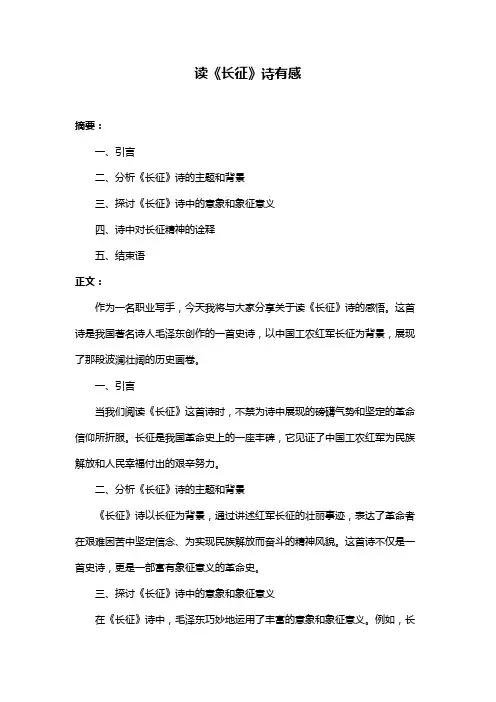 读《长征》诗有感

摘要：

一、引言

二、分析《长征》诗的主题和背景

三、探讨《长征》诗中的意象和象征意义

四、诗中对长征精神的诠释

五、结束语

正文：

作为一名职业写手，今天我将与大家分享关于读《长征》诗的感悟。这首诗是我国著名诗人毛泽东创作的一首史诗，以中国工农红军长征为背景，展现了那段波澜壮阔的历史画卷。

一、引言

当我们阅读《长征》这首诗时，不禁为诗中展现的磅礴气势和坚定的革命信仰所折服。长征是我国革命史上的一座丰碑，它见证了中国工农红军为民族解放和人民幸福付出的艰辛努力。

二、分析《长征》诗的主题和背景

《长征》诗以长征为背景，通过讲述红军长征的壮丽事迹，表达了革命者在艰难困苦中坚定信念、为实现民族解放而奋斗的精神风貌。这首诗不仅是一首史诗，更是一部富有象征意义的革命史。

三、探讨《长征》诗中的意象和象征意义

在《长征》诗中，毛泽东巧妙地运用了丰富的意象和象征意义。例如，长